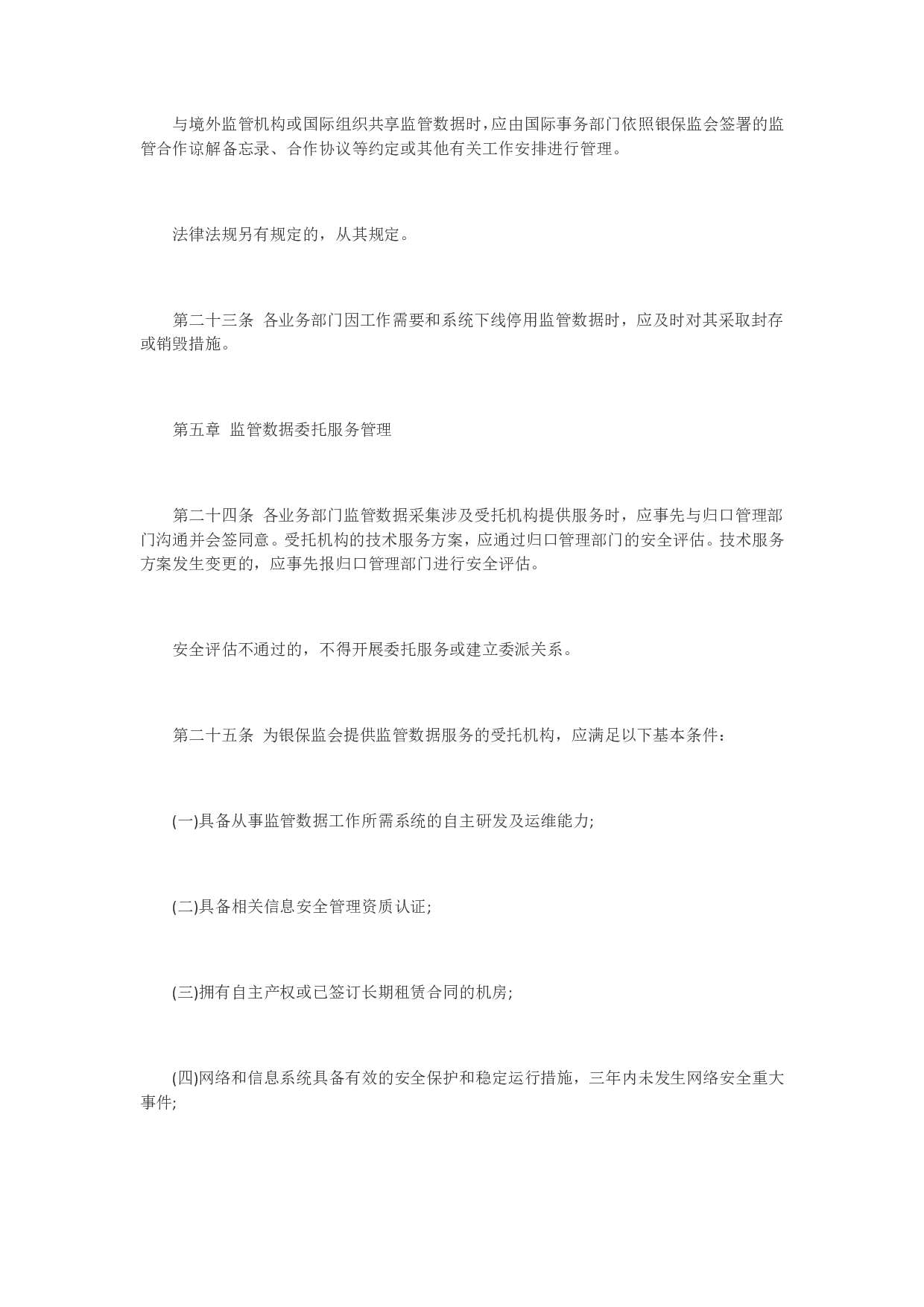 与境外监管机构或国际组织共享监管数据时，应由国际事务部门依照银保监会签署的监管合作谅解备忘录、合作协议等约定或其他有关工作安排进行管理。

法律法规另有规定的，从其规定。

第二十三条 各业务部门因工作需要和系统下线停用监管数据时，应及时对其采取封存或销毁措施。

第五章 监管数据委托服务管理

第二十四条 各业务部门监管数据采集涉及受托机构提供服务时，应事先与归口管理部门沟通并会签同意。受托机构的技术服务方案，应通过归口管理部门的安全评估。技术服务方案发生变更的，应事先报归口管理部门进行安全评估。

安全评估不通过的，不得开展委托服务或建立委派关系。

第二十五条 为银保监会提供监管数据服务的受托机构，应满足以下基本条件：

(一)具备从事监管数据工作所需系统的自主研发及运维能力;

(二)具备相关信息安全管理资质认证;

(三)拥有自主产权或已签订长期租赁合同的机房;

(四)网络和信息系统具备有效的安全保护和稳定运行措施，三年内未发生网络安全重大事件;